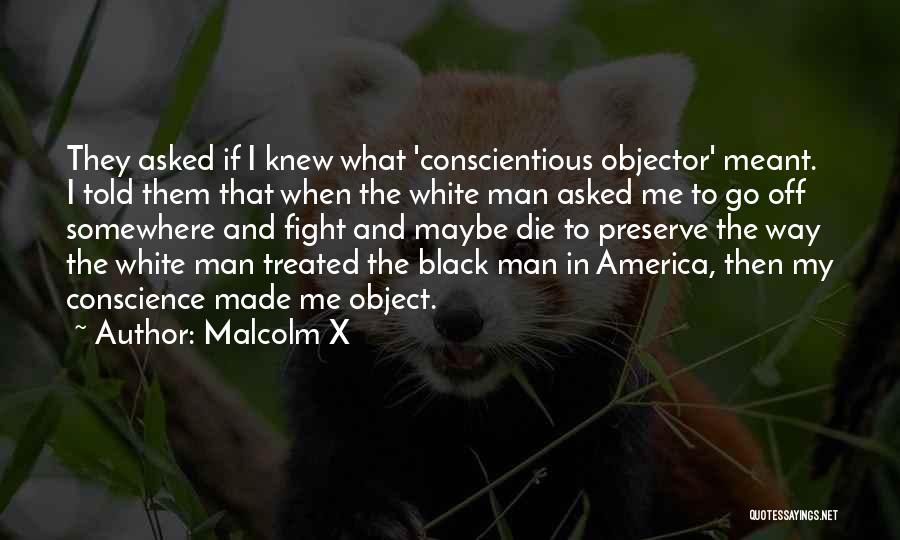 They asked if I knew what 'conscientious objector' meant. I told them that when the white man asked me to go off somewhere and fight and maybe die to preserve the way the white man treated the black man in America, then my conscience made me object.

~ Author: Malcolm X

QUOTESSAYINGS.NET